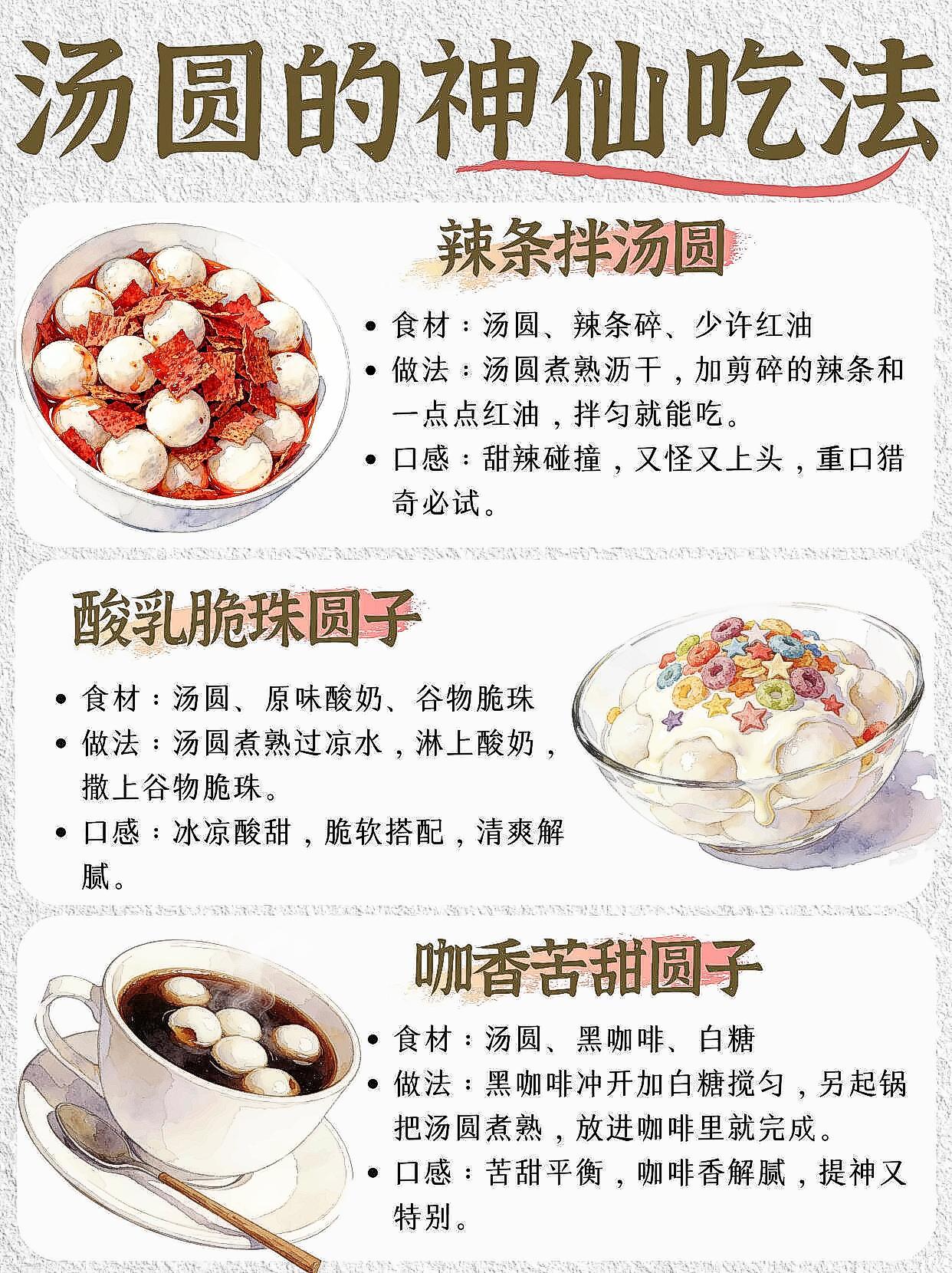 汤圆的神仙吃法

辣条拌汤圆

• 食材：汤圆、辣条碎、少许红油
• 做法：汤圆煮熟沥干，加剪碎的辣条和一点点红油，拌匀就能吃。
• 口感：甜辣碰撞，又怪又上头，重口猎奇必试。

酸乳脆珠圆子

• 食材：汤圆、原味酸奶、谷物脆珠
• 做法：汤圆煮熟过凉水，淋上酸奶，撒上谷物脆珠。
• 口感：冰凉酸甜，脆软搭配，清爽解腻。

咖香苦甜圆子

• 食材：汤圆、黑咖啡、白糖
• 做法：黑咖啡冲开加白糖搅匀，另起锅把汤圆煮熟，放进咖啡里就完成。
• 口感：苦甜平衡，咖啡香解腻，提神又特别。